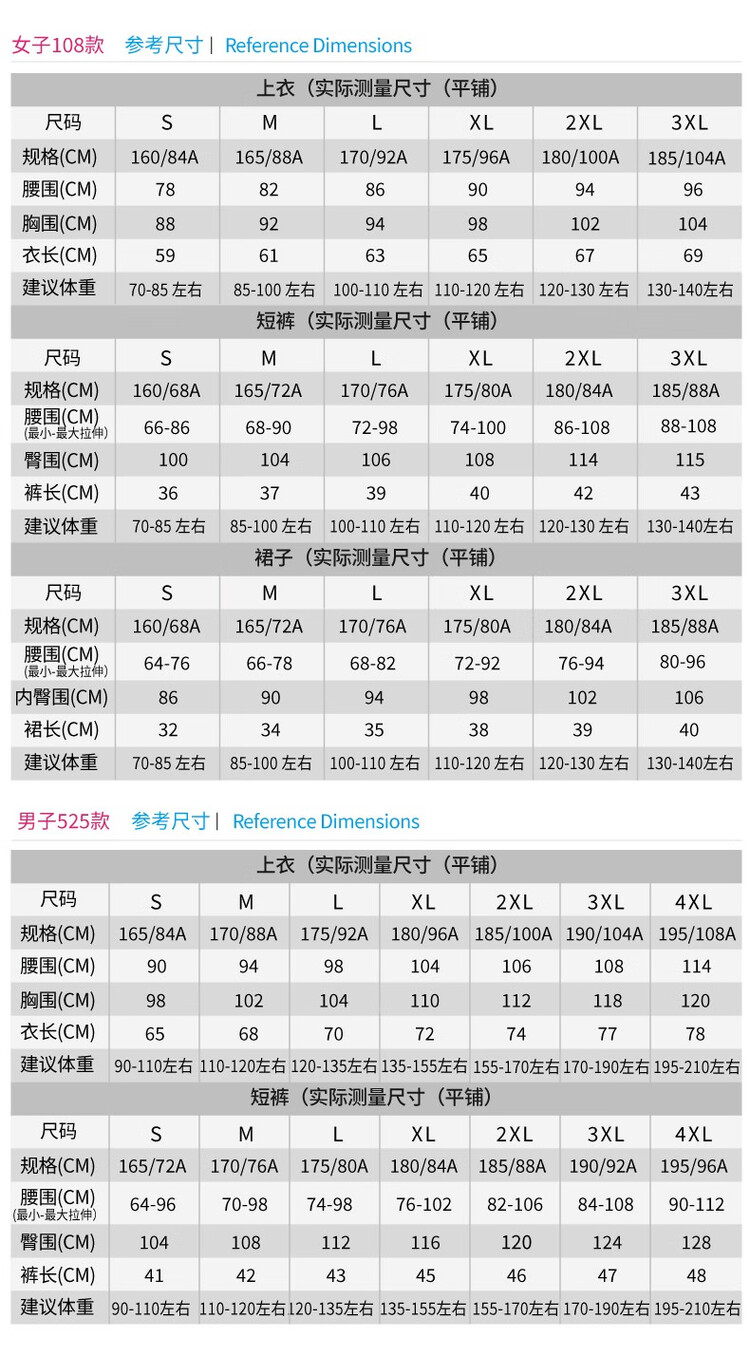 女子108款 参考尺寸 | Reference Dimensions

上衣（实际测量尺寸（平铺）

| 尺码 | S | M | L | XL | 2XL | 3XL |
|---|---|---|---|---|---|---|
| 规格(CM) | 160/84A | 165/88A | 170/92A | 175/96A | 180/100A | 185/104A |
| 腰围(CM) | 78 | 82 | 86 | 90 | 94 | 96 |
| 胸围(CM) | 88 | 92 | 94 | 98 | 102 | 104 |
| 衣长(CM) | 59 | 61 | 63 | 65 | 67 | 69 |
| 建议体重 | 70-85 左右 | 85-100 左右 | 100-110 左右 | 110-120 左右 | 120-130 左右 | 130-140左右 |

短裤（实际测量尺寸（平铺）

| 尺码 | S | M | L | XL | 2XL | 3XL |
|---|---|---|---|---|---|---|
| 规格(CM) | 160/68A | 165/72A | 170/76A | 175/80A | 180/84A | 185/88A |
| 腰围(CM) (最小-最大拉伸) | 66-86 | 68-90 | 72-98 | 74-100 | 86-108 | 88-108 |
| 臀围(CM) | 100 | 104 | 106 | 108 | 114 | 115 |
| 裤长(CM) | 36 | 37 | 39 | 40 | 42 | 43 |
| 建议体重 | 70-85 左右 | 85-100 左右 | 100-110 左右 | 110-120 左右 | 120-130 左右 | 130-140左右 |

裙子（实际测量尺寸（平铺）

| 尺码 | S | M | L | XL | 2XL | 3XL |
|---|---|---|---|---|---|---|
| 规格(CM) | 160/68A | 165/72A | 170/76A | 175/80A | 180/84A | 185/88A |
| 腰围(CM) (最小-最大拉伸) | 64-76 | 66-78 | 68-82 | 72-92 | 76-94 | 80-96 |
| 内臀围(CM) | 86 | 90 | 94 | 98 | 102 | 106 |
| 裙长(CM) | 32 | 34 | 35 | 38 | 39 | 40 |
| 建议体重 | 70-85 左右 | 85-100 左右 | 100-110 左右 | 110-120 左右 | 120-130 左右 | 130-140左右 |

男子525款 参考尺寸 | Reference Dimensions

上衣（实际测量尺寸（平铺）

| 尺码 | S | M | L | XL | 2XL | 3XL | 4XL |
|---|---|---|---|---|---|---|---|
| 规格(CM) | 165/84A | 170/88A | 175/92A | 180/96A | 185/100A | 190/104A | 195/108A |
| 腰围(CM) | 90 | 94 | 98 | 104 | 106 | 108 | 114 |
| 胸围(CM) | 98 | 102 | 104 | 110 | 112 | 118 | 120 |
| 衣长(CM) | 65 | 68 | 70 | 72 | 74 | 77 | 78 |
| 建议体重 | 90-110左右 | 110-120左右 | 120-135左右 | 135-155左右 | 155-170左右 | 170-190左右 | 195-210左右 |

短裤（实际测量尺寸（平铺）

| 尺码 | S | M | L | XL | 2XL | 3XL | 4XL |
|---|---|---|---|---|---|---|---|
| 规格(CM) | 165/72A | 170/76A | 175/80A | 180/84A | 185/88A | 190/92A | 195/96A |
| 腰围(CM) (最小-最大拉伸) | 64-96 | 70-98 | 74-98 | 76-102 | 82-106 | 84-108 | 90-112 |
| 臀围(CM) | 104 | 108 | 112 | 116 | 120 | 124 | 128 |
| 裤长(CM) | 41 | 42 | 43 | 45 | 46 | 47 | 48 |
| 建议体重 | 90-110左右 | 110-120左右 | 120-135左右 | 135-155左右 | 155-170左右 | 170-190左右 | 195-210左右 |